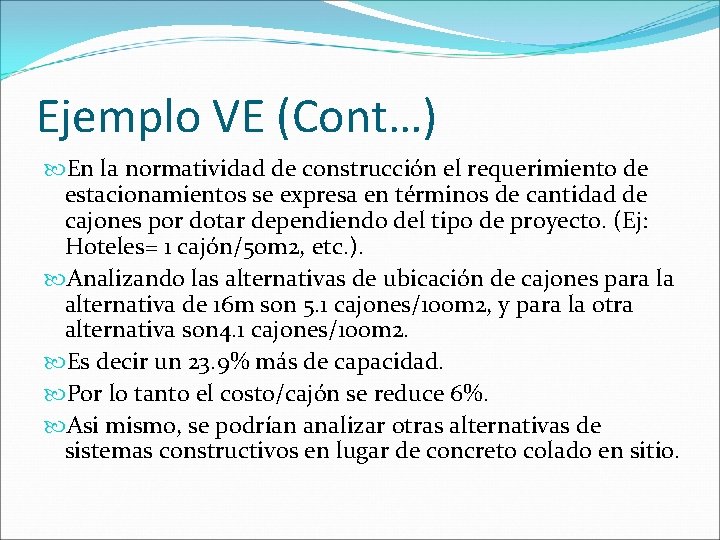 Ejemplo VE (Cont…)

En la normatividad de construcción el requerimiento de estacionamientos se expresa en términos de cantidad de cajones por dotar dependiendo del tipo de proyecto. (Ej: Hoteles= 1 cajón/50m2, etc.).

Analizando las alternativas de ubicación de cajones para la alternativa de 16m son 5.1 cajones/100m2, y para la otra alternativa son4.1 cajones/100m2.

Es decir un 23.9% más de capacidad.

Por lo tanto el costo/cajón se reduce 6%.

Asi mismo, se podrían analizar otras alternativas de sistemas constructivos en lugar de concreto colado en sitio.